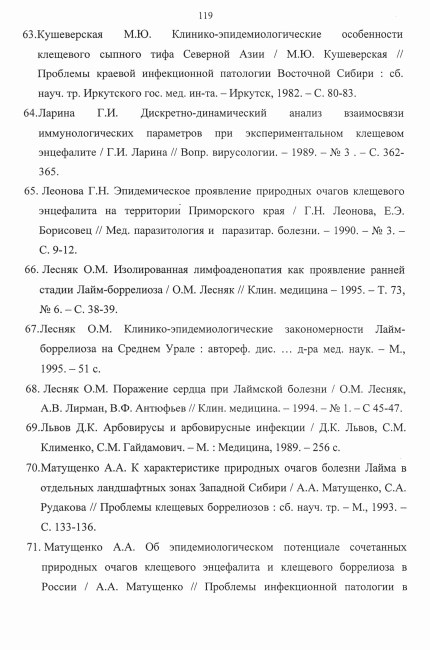 119

63.Кушеверская М.Ю. Клинико-эпидемиологические особенности клещевого сыпного тифа Северной Азии / М.Ю. Кушеверская // Проблемы краевой инфекционной патологии Восточной Сибири : сб. науч. тр. Иркутского гос. мед. ин-та. – Иркутск, 1982. – С. 80-83.

64.Ларина Г.И. Дискретно-динамический анализ взаимосвязи иммунологических параметров при экспериментальном клещевом энцефалите / Г.И. Ларина // Вопр. вирусологии. – 1989. – № 3 . – С. 362-365.

65. Леонова Г.Н. Эпидемическое проявление природных очагов клещевого энцефалита на территории Приморского края / Г.Н. Леонова, Е.Э. Борисовец // Мед. паразитология и паразитар. болезни. – 1990. – № 3. – С. 9-12.

66. Лесняк О.М. Изолированная лимфоаденопатия как проявление ранней стадии Лайм-боррелиоза / О.М. Лесняк // Клин. медицина – 1995. – Т. 73, № 6. – С. 38-39.

67.Лесняк О.М. Клинико-эпидемиологические закономерности Лайм-боррелиоза на Среднем Урале : автореф. дис. … д-ра мед. наук. – М., 1995. – 51 с.

68. Лесняк О.М. Поражение сердца при Лаймской болезни / О.М. Лесняк, А.В. Лирман, В.Ф. Антюфьев // Клин. медицина. – 1994. – № 1. – С 45-47.

69.Львов Д.К. Арбовирусы и арбовирусные инфекции / Д.К. Львов, С.М. Клименко, С.М. Гайдамович. – М. : Медицина, 1989. – 256 с.

70.Матущенко А.А. К характеристике природных очагов болезни Лайма в отдельных ландшафтных зонах Западной Сибири / А.А. Матущенко, С.А. Рудакова // Проблемы клещевых боррелиозов : сб. науч. тр. – М., 1993. – С. 133-136.

71. Матущенко А.А. Об эпидемиологическом потенциале сочетанных природных очагов клещевого энцефалита и клещевого боррелиоза в России / А.А. Матущенко // Проблемы инфекционной патологии в